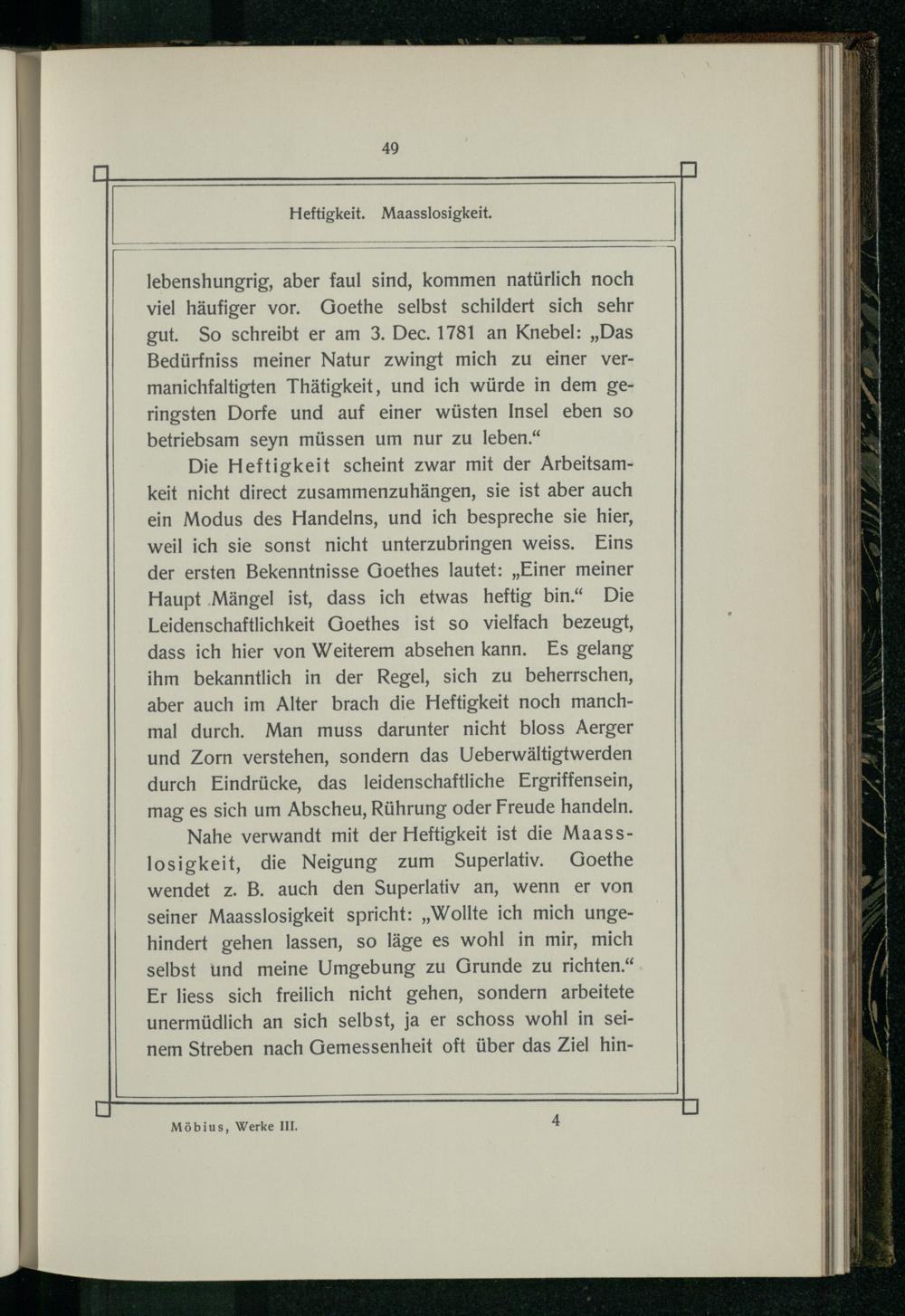 49

Heftigkeit. Maasslosigkeit.

lebenshungrig, aber faul sind, kommen natürlich noch viel häufiger vor. Goethe selbst schildert sich sehr gut. So schreibt er am 3. Dec. 1781 an Knebel: „Das Bedürfniss meiner Natur zwingt mich zu einer vermanichfaltigten Thätigkeit, und ich würde in dem geringsten Dorfe und auf einer wüsten Insel eben so betriebsam seyn müssen um nur zu leben.“

Die Heftigkeit scheint zwar mit der Arbeitsamkeit nicht direct zusammenzuhängen, sie ist aber auch ein Modus des Handelns, und ich bespreche sie hier, weil ich sie sonst nicht unterzubringen weiss. Eins der ersten Bekenntnisse Goethes lautet: „Einer meiner Haupt Mängel ist, dass ich etwas heftig bin.“ Die Leidenschaftlichkeit Goethes ist so vielfach bezeugt, dass ich hier von Weiterem absehen kann. Es gelang ihm bekanntlich in der Regel, sich zu beherrschen, aber auch im Alter brach die Heftigkeit noch manchmal durch. Man muss darunter nicht bloss Aerger und Zorn verstehen, sondern das Ueberwältigtwerden durch Eindrücke, das leidenschaftliche Ergriffensein, mag es sich um Abscheu, Rührung oder Freude handeln.

Nahe verwandt mit der Heftigkeit ist die Maasslosigkeit, die Neigung zum Superlativ. Goethe wendet z. B. auch den Superlativ an, wenn er von seiner Maasslosigkeit spricht: „Wollte ich mich ungehindert gehen lassen, so läge es wohl in mir, mich selbst und meine Umgebung zu Grunde zu richten.“ Er liess sich freilich nicht gehen, sondern arbeitete unermüdlich an sich selbst, ja er schoss wohl in seinem Streben nach Gemessenheit oft über das Ziel hin-

Möbius, Werke III. 4